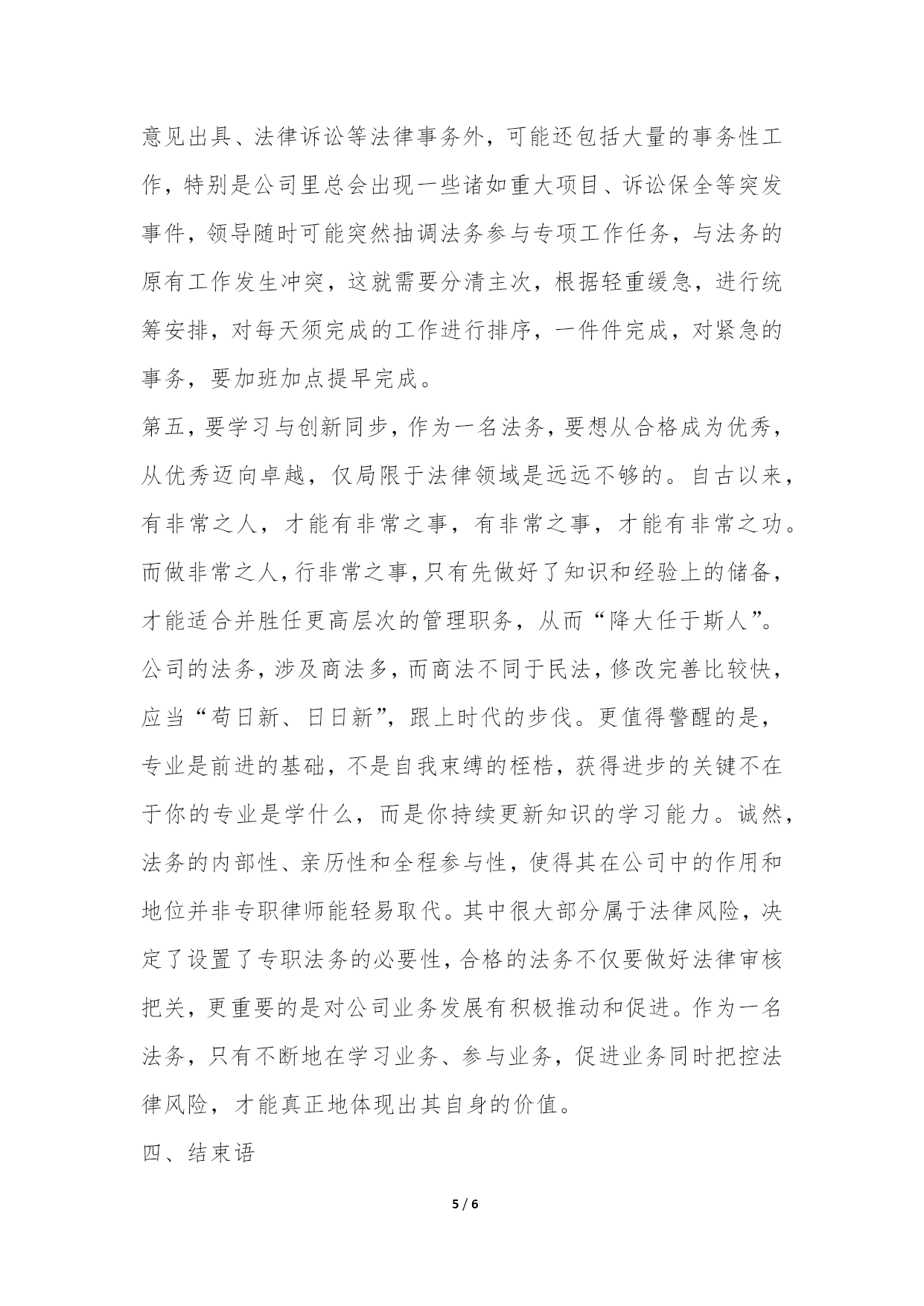 意见出具、法律诉讼等法律事务外，可能还包括大量的事务性工作，特别是公司里总会出现一些诸如重大项目、诉讼保全等突发事件，领导随时可能突然抽调法务参与专项工作任务，与法务的原有工作发生冲突，这就需要分清主次，根据轻重缓急，进行统筹安排，对每天须完成的工作进行排序，一件件完成，对紧急的事务，要加班加点提早完成。

第五，要学习与创新同步，作为一名法务，要想从合格成为优秀，从优秀迈向卓越，仅局限于法律领域是远远不够的。自古以来，有非常之人，才能有非常之事，有非常之事，才能有非常之功。而做非常之人，行非常之事，只有先做好了知识和经验上的储备，才能适合并胜任更高层次的管理职务，从而“降大任于斯人”。公司的法务，涉及商法多，而商法不同于民法，修改完善比较快，应当“苟日新、日日新”，跟上时代的步伐。更值得警醒的是，专业是前进的基础，不是自我束缚的桎梏，获得进步的关键不在于你的专业是学什么，而是你持续更新知识的学习能力。诚然，法务的内部性、亲历性和全程参与性，使得其在公司中的作用和地位并非专职律师能轻易取代。其中很大部分属于法律风险，决定了设置了专职法务的必要性，合格的法务不仅要做好法律审核把关，更重要的是对公司业务发展有积极推动和促进。作为一名法务，只有不断地在学习业务、参与业务，促进业务同时把控法律风险，才能真正地体现出其自身的价值。

四、结束语

5 / 6